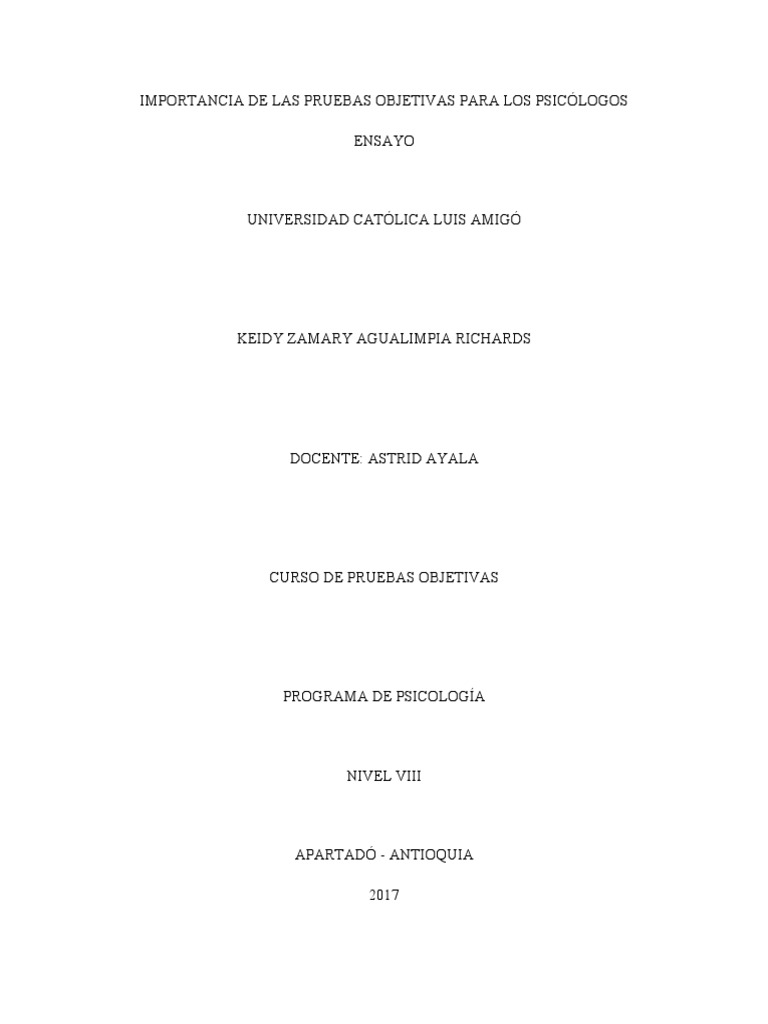 IMPORTANCIA DE LAS PRUEBAS OBJETIVAS PARA LOS PSICÓLOGOS

ENSAYO

UNIVERSIDAD CATÓLICA LUIS AMIGÓ

KEIDY ZAMARY AGUALIMPIA RICHARDS

DOCENTE: ASTRID AYALA

CURSO DE PRUEBAS OBJETIVAS

PROGRAMA DE PSICOLOGÍA

NIVEL VIII

APARTADÓ - ANTIOQUIA

2017